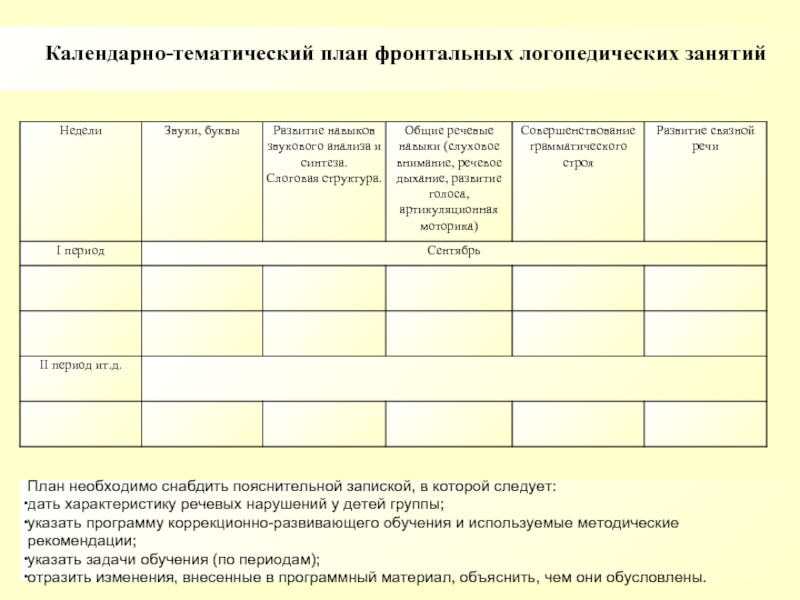 Календарно-тематический план фронтальных логопедических занятий

| Недели | Звуки, буквы | Развитие навыков звукового анализа и синтеза. Слоговая структура. | Общие речевые навыки (слуховое внимание, речевое дыхание, развитие голоса, артикуляционная моторика) | Совершенствование грамматического строя | Развитие связной речи |
|---|---|---|---|---|---|
| I период | Сентябрь | | | | |
| | | | | | |
| | | | | | |
| II период ит.д. | | | | | |
| | | | | | |

План необходимо снабдить пояснительной запиской, в которой следует:
•дать характеристику речевых нарушений у детей группы;
•указать программу коррекционно-развивающего обучения и используемые методические рекомендации;
•указать задачи обучения (по периодам);
•отразить изменения, внесенные в программный материал, объяснить, чем они обусловлены.